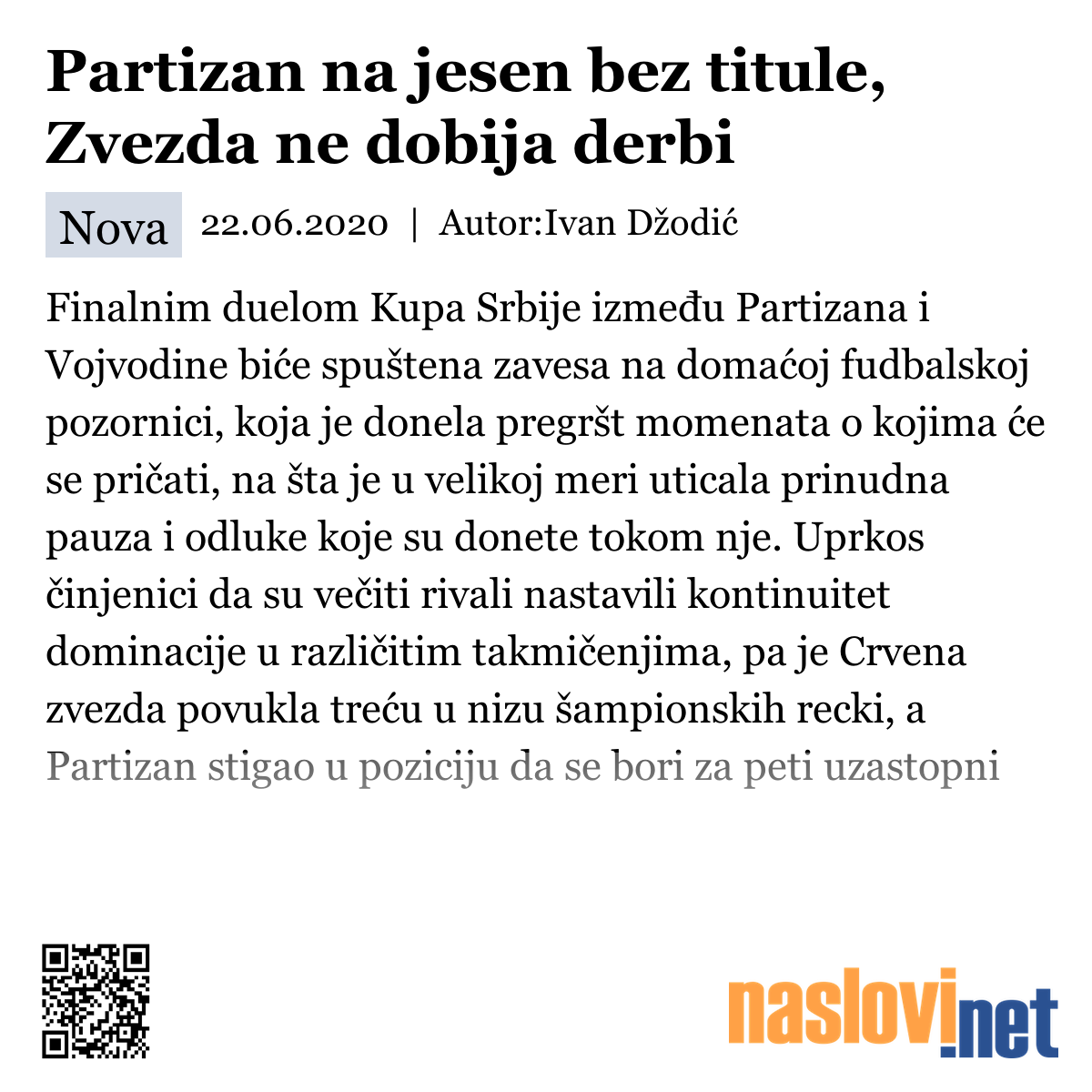 Partizan na jesen bez titule, Zvezda ne dobija derbi

Nova 22.06.2020 | Autor:Ivan Džodić

Finalnim duelom Kupa Srbije između Partizana i Vojvodine biće spuštena zavesa na domaćoj fudbalskoj pozornici, koja je donela pregršt momenata o kojima će se pričati, na šta je u velikoj meri uticala prinudna pauza i odluke koje su donete tokom nje. Uprkos činjenici da su večiti rivali nastavili kontinuitet dominacije u različitim takmičenjima, pa je Crvena zvezda povukla treću u nizu šampionskih recki, a Partizan stigao u poziciju da se bori za peti uzastopni

naslovi.net